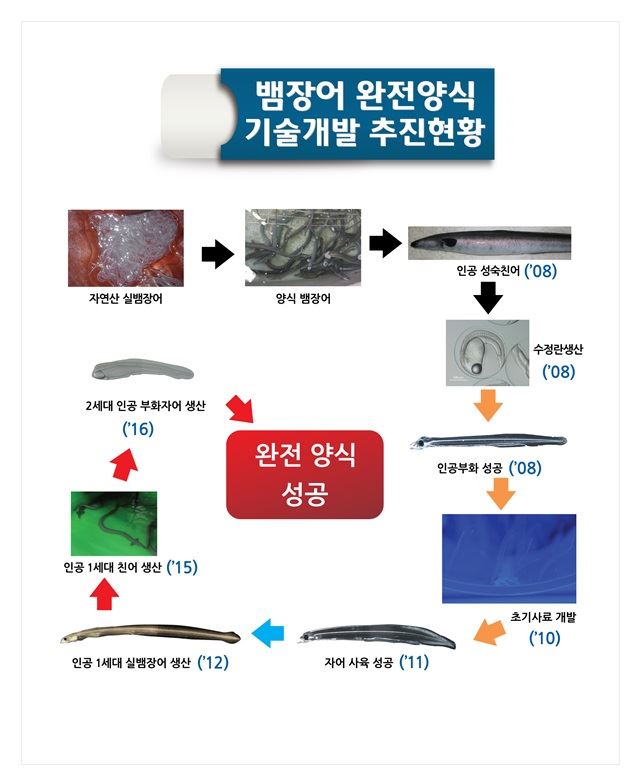 뱀장어 완전양식
기술개발 추진현황

자연산 실뱀장어

양식 뱀장어

인공 성숙친어 ('08)

수정란생산 ('08)

인공부화 성공 ('08)

초기사료 개발 ('10)

자어 사육 성공 ('11)

인공 1세대 실뱀장어 생산 ('12)

인공 1세대 친어 생산 ('15)

2세대 인공 부화자어 생산 ('16)

완전 양식 성공